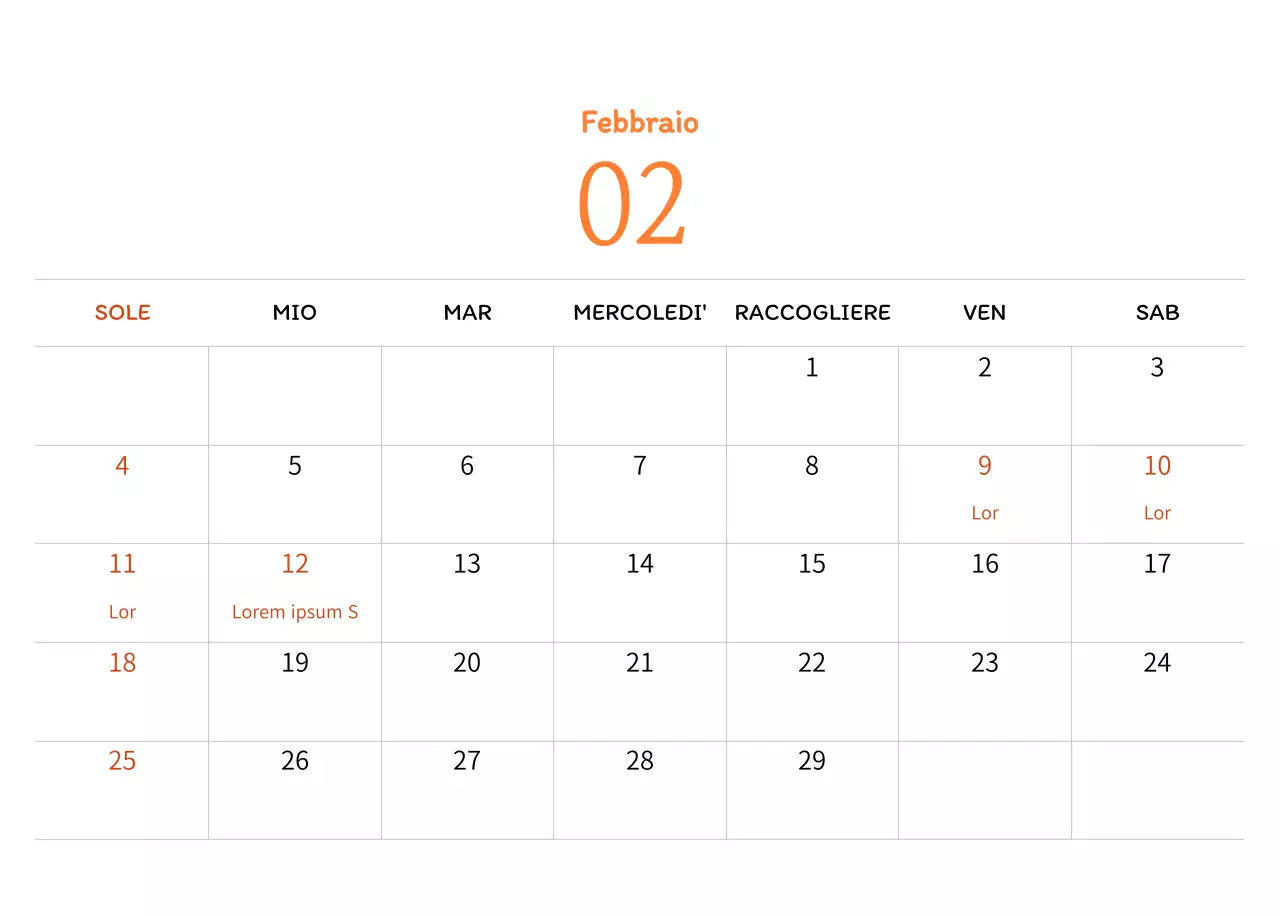 Febbraio
02

| SOLE | MIO | MAR | MERCOLEDI' | RACCOGLIERE | VEN | SAB |
|---|---|---|---|---|---|---|
| | | | | 1 | 2 | 3 |
| 4 | 5 | 6 | 7 | 8 | 9 Lor | 10 Lor |
| 11 Lor | 12 Lorem ipsum S | 13 | 14 | 15 | 16 | 17 |
| 18 | 19 | 20 | 21 | 22 | 23 | 24 |
| 25 | 26 | 27 | 28 | 29 | | |